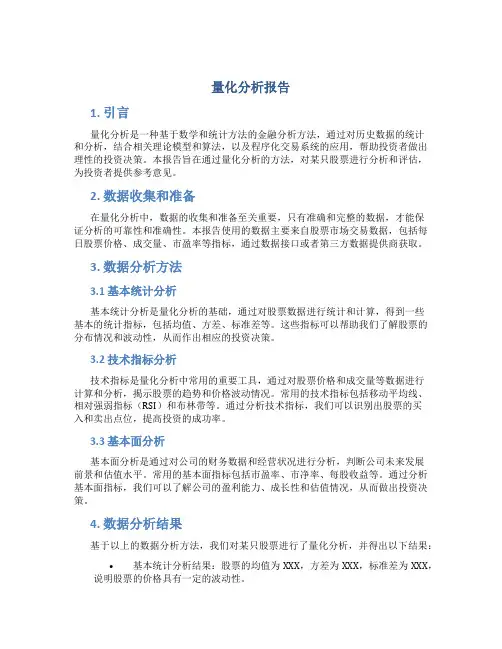 量化分析报告

1. 引言

量化分析是一种基于数学和统计方法的金融分析方法，通过对历史数据的统计和分析，结合相关理论模型和算法，以及程序化交易系统的应用，帮助投资者做出理性的投资决策。本报告旨在通过量化分析的方法，对某只股票进行分析和评估，为投资者提供参考意见。

2. 数据收集和准备

在量化分析中，数据的收集和准备至关重要，只有准确和完整的数据，才能保证分析的可靠性和准确性。本报告使用的数据主要来自股票市场交易数据，包括每日股票价格、成交量、市盈率等指标，通过数据接口或者第三方数据提供商获取。

3. 数据分析方法

3.1 基本统计分析

基本统计分析是量化分析的基础，通过对股票数据进行统计和计算，得到一些基本的统计指标，包括均值、方差、标准差等。这些指标可以帮助我们了解股票的分布情况和波动性，从而作出相应的投资决策。

3.2 技术指标分析

技术指标是量化分析中常用的重要工具，通过对股票价格和成交量等数据进行计算和分析，揭示股票的趋势和价格波动情况。常用的技术指标包括移动平均线、相对强弱指标（RSI）和布林带等。通过分析技术指标，我们可以识别出股票的买入和卖出点位，提高投资的成功率。

3.3 基本面分析

基本面分析是通过对公司的财务数据和经营状况进行分析，判断公司未来发展前景和估值水平。常用的基本面指标包括市盈率、市净率、每股收益等。通过分析基本面指标，我们可以了解公司的盈利能力、成长性和估值情况，从而做出投资决策。

4. 数据分析结果

基于以上的数据分析方法，我们对某只股票进行了量化分析，并得出以下结果：

• 基本统计分析结果：股票的均值为 XXX，方差为 XXX，标准差为 XXX，说明股票的价格具有一定的波动性。